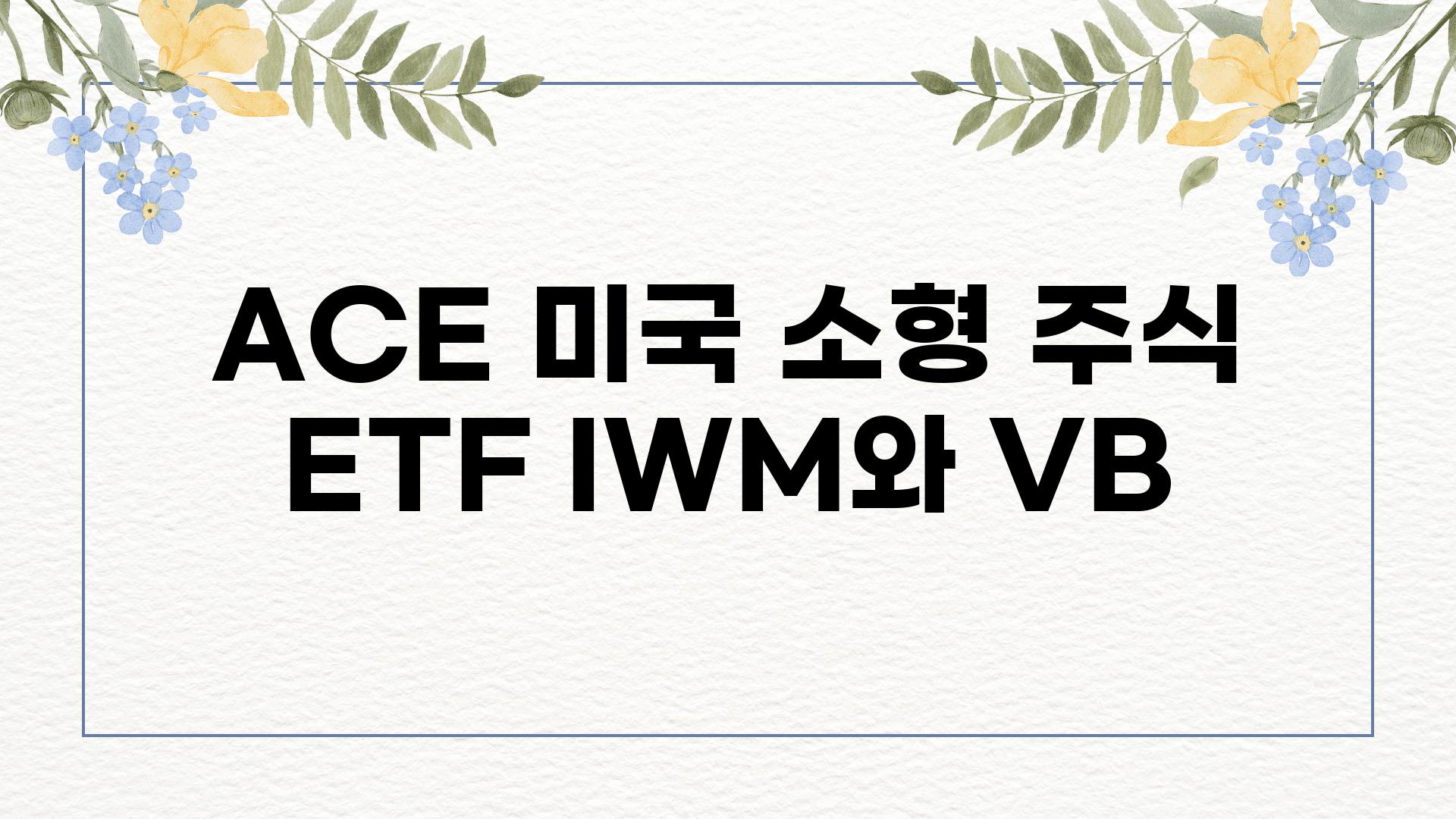 ACE 미국 소형 주식 ETF IWM와 VB